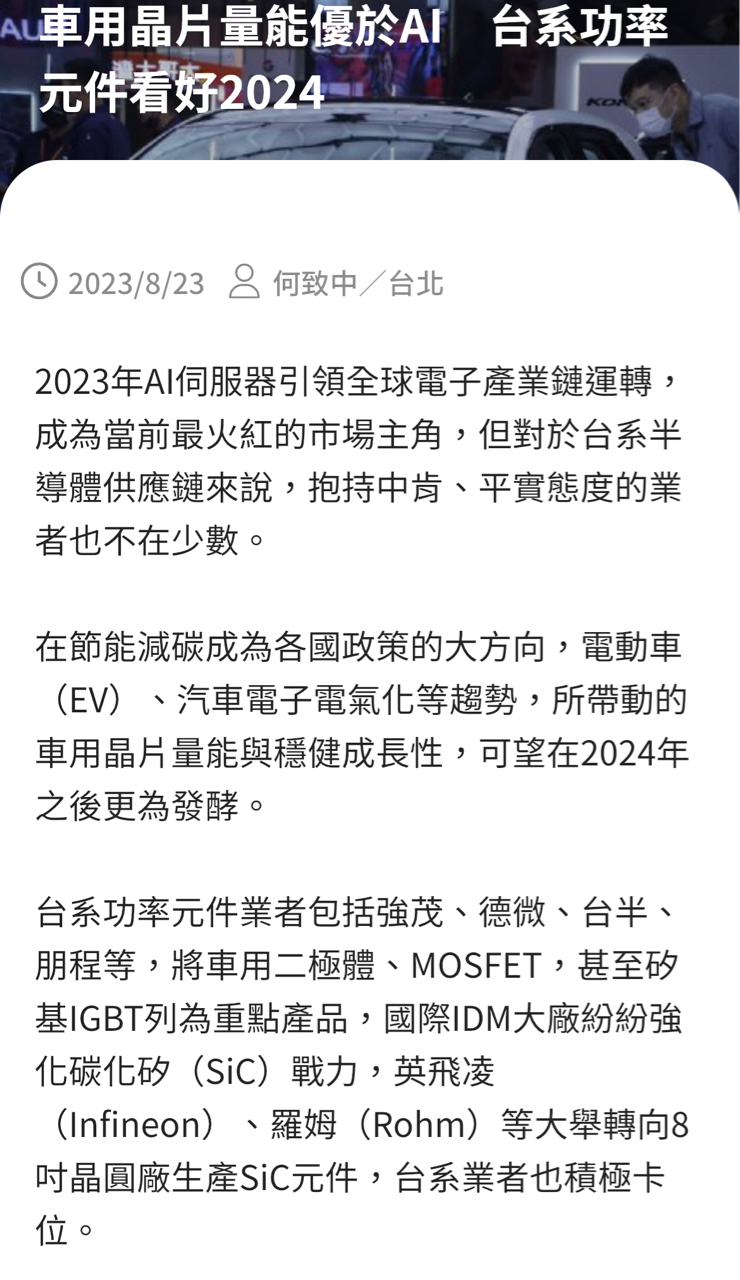 車用晶片量能優於AI　台系功率元件看好2024

2023/8/23　何致中／台北

2023年AI伺服器引領全球電子產業鏈運轉，成為當前最火紅的市場主角，但對於台系半導體供應鏈來說，抱持中肯、平實態度的業者也不在少數。

在節能減碳成為各國政策的大方向，電動車（EV）、汽車電子電氣化等趨勢，所帶動的車用晶片量能與穩健成長性，可望在2024年之後更為發酵。

台系功率元件業者包括強茂、德微、台半、朋程等，將車用二極體、MOSFET，甚至矽基IGBT列為重點產品，國際IDM大廠紛紛強化碳化矽（SiC）戰力，英飛凌（Infineon）、羅姆（Rohm）等大舉轉向8吋晶圓廠生產SiC元件，台系業者也積極卡位。